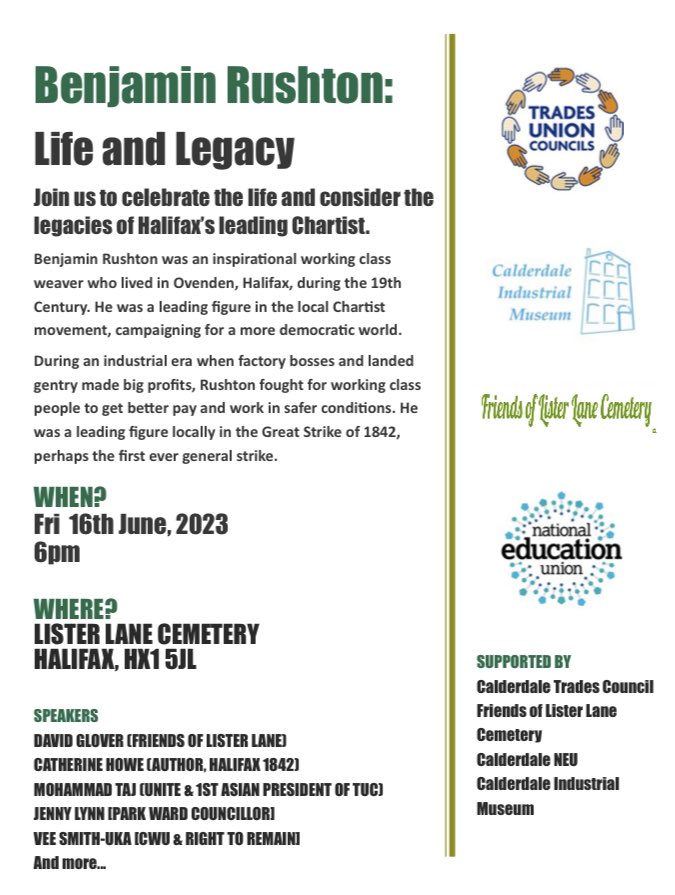 Benjamin Rushton:

Life and Legacy

Join us to celebrate the life and consider the legacies of Halifax's leading Chartist.

Benjamin Rushton was an inspirational working class weaver who lived in Ovenden, Halifax, during the 19th Century. He was a leading figure in the local Chartist movement, campaigning for a more democratic world.

During an industrial era when factory bosses and landed gentry made big profits, Rushton fought for working class people to get better pay and work in safer conditions. He was a leading figure locally in the Great Strike of 1842, perhaps the first ever general strike.

WHEN?
Fri 16th June, 2023
6pm

WHERE?
LISTER LANE CEMETERY
HALIFAX, HX1 5JL

SPEAKERS
DAVID GLOVER (FRIENDS OF LISTER LANE)
CATHERINE HOWE (AUTHOR, HALIFAX 1842)
MOHAMMAD TAJ (UNITE & 1ST ASIAN PRESIDENT OF TUC)
JENNY LYNN [PARK WARD COUNCILLOR]
VEE SMITH-UKA [CWU & RIGHT TO REMAIN]
And more...

TRADES UNION COUNCILS

Calderdale Industrial Museum

Friends of Lister Lane Cemetery

national education union

SUPPORTED BY
Calderdale Trades Council
Friends of Lister Lane Cemetery
Calderdale NEU
Calderdale Industrial Museum